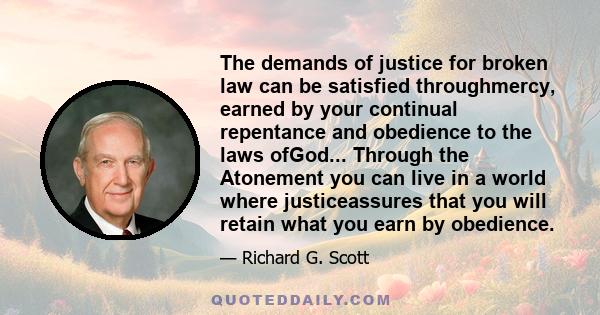 The demands of justice for broken law can be satisfied throughmercy, earned by your continual repentance and obedience to the laws ofGod... Through the Atonement you can live in a world where justiceassures that you will retain what you earn by obedience.

— Richard G. Scott

QUOTEDDAILY.COM